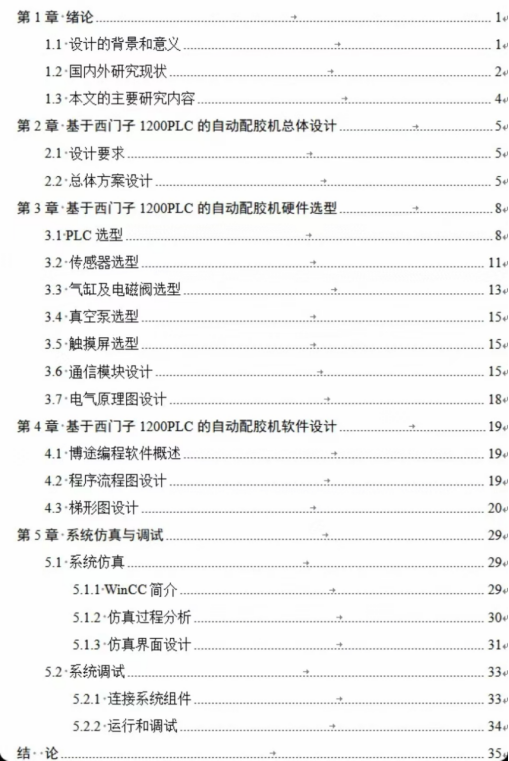 第 1 章 绪论 1
1.1 设计的背景和意义 1
1.2 国内外研究现状 2
1.3 本文的主要研究内容 4
第 2 章 基于西门子 1200PLC 的自动配胶机总体设计 5
2.1 设计要求 5
2.2 总体方案设计 5
第 3 章 基于西门子 1200PLC 的自动配胶机硬件选型 8
3.1 PLC 选型 8
3.2 传感器选型 11
3.3 气缸及电磁阀选型 13
3.4 真空泵选型 15
3.5 触摸屏选型 15
3.6 通信模块设计 15
3.7 电气原理图设计 18
第 4 章 基于西门子 1200PLC 的自动配胶机软件设计 19
4.1 博途编程软件概述 19
4.2 程序流程图设计 19
4.3 梯形图设计 20
第 5 章 系统仿真与调试 29
5.1 系统仿真 29
5.1.1 WinCC 简介 29
5.1.2 仿真过程分析 30
5.1.3 仿真界面设计 31
5.2 系统调试 33
5.2.1 连接系统组件 33
5.2.2 运行和调试 34
结 论 35